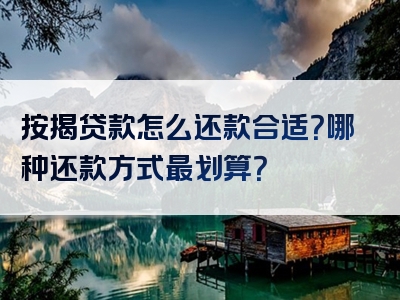 按揭贷款怎么还款合适?哪种还款方式最划算?